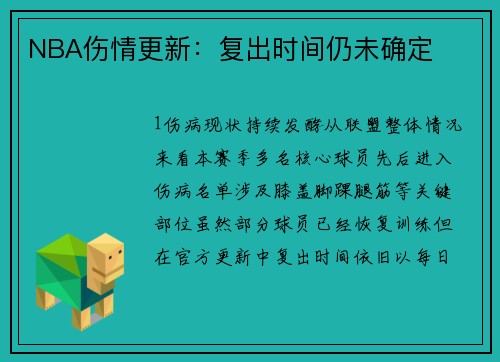 NBA伤情更新：复出时间仍未确定

1伤病现状持续发酵从联盟整体情况来看本赛季多名核心球员先后进入伤病名单涉及膝盖脚踝腿筋等关键部位虽然部分球员已经恢复训练但在官方更新中复出时间依旧以每日